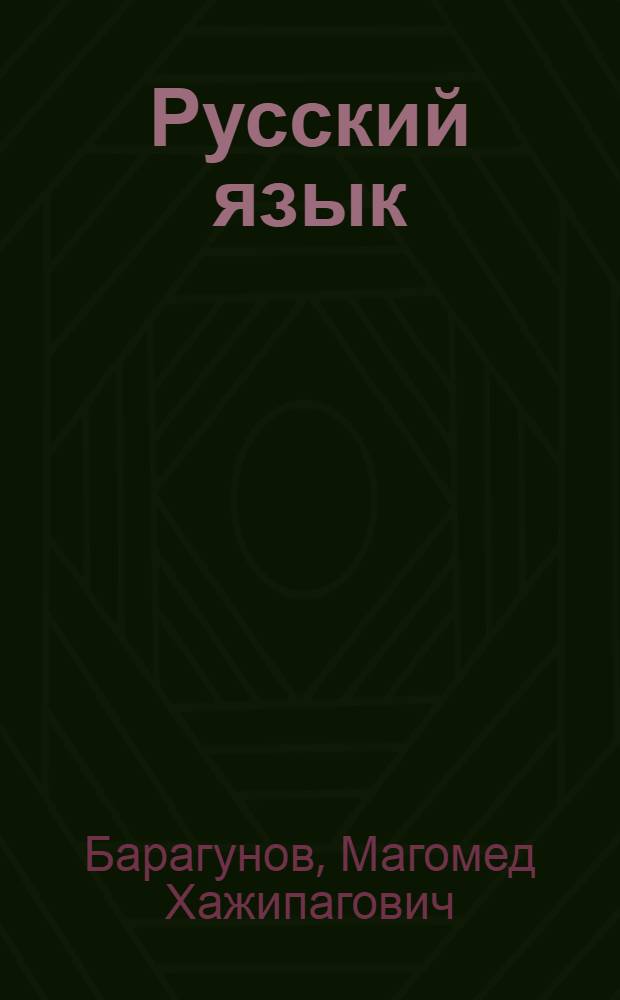 Русский язык

Барагунов, Магомед Хажипагович